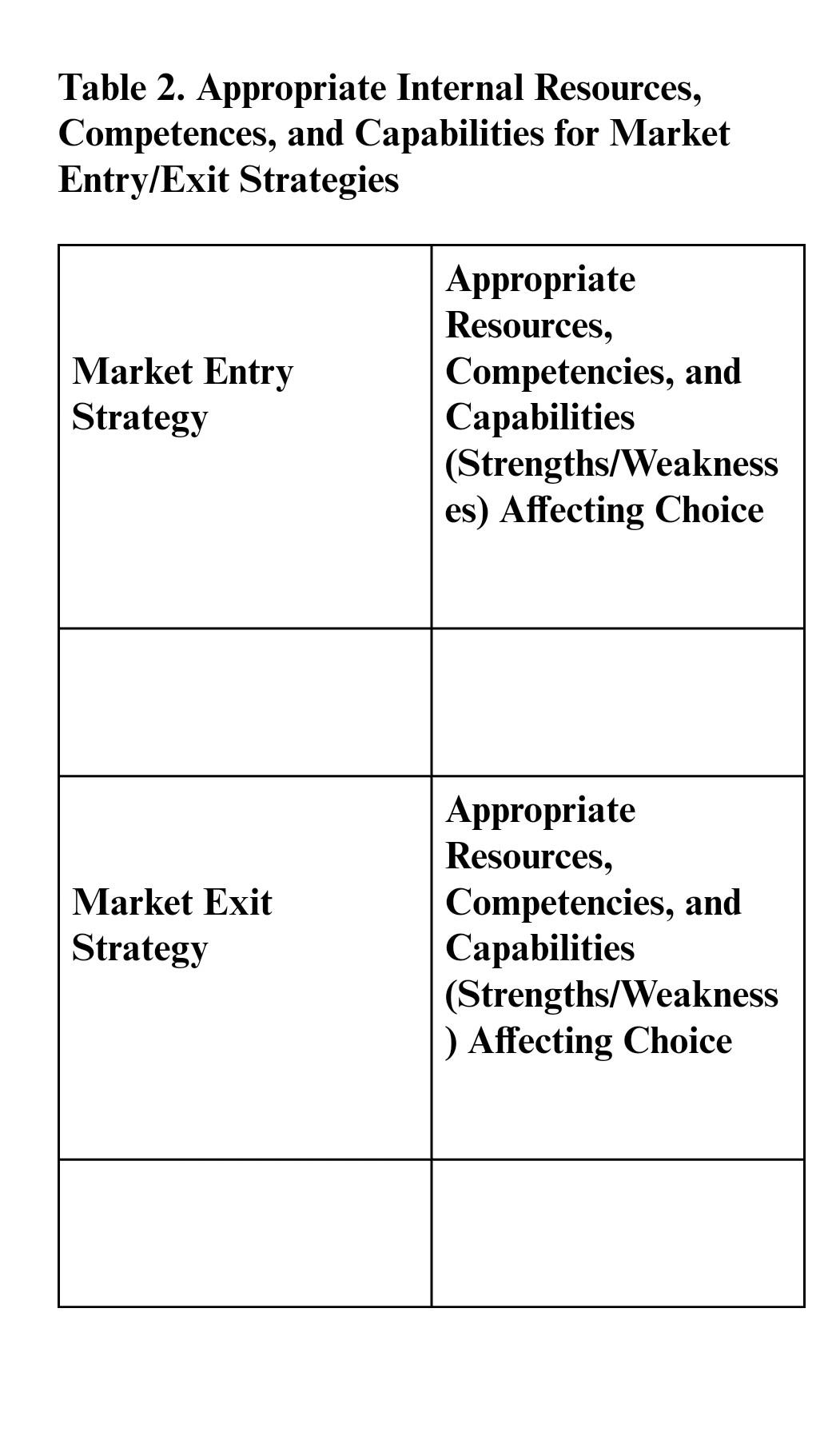 Table 2. Appropriate Internal Resources, Competences, and Capabilities for Market Entry/Exit Strategies

| Market Entry Strategy | Appropriate Resources, Competencies, and Capabilities (Strengths/Weaknesses) Affecting Choice |
|---|---|
| | |
| Market Exit Strategy | Appropriate Resources, Competencies, and Capabilities (Strengths/Weakness) Affecting Choice |
| | |